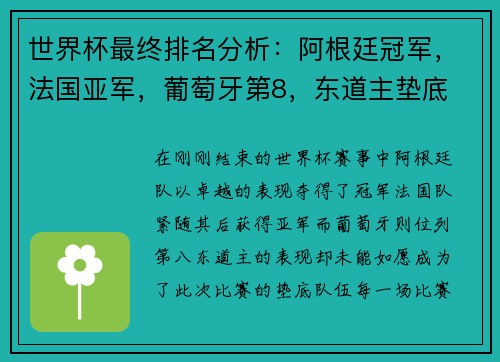 世界杯最终排名分析：阿根廷冠军，法国亚军，葡萄牙第8，东道主垫底

在刚刚结束的世界杯赛事中阿根廷队以卓越的表现夺得了冠军法国队紧随其后获得亚军而葡萄牙则位列第八东道主的表现却未能如愿成为了此次比赛的垫底队伍每一场比赛